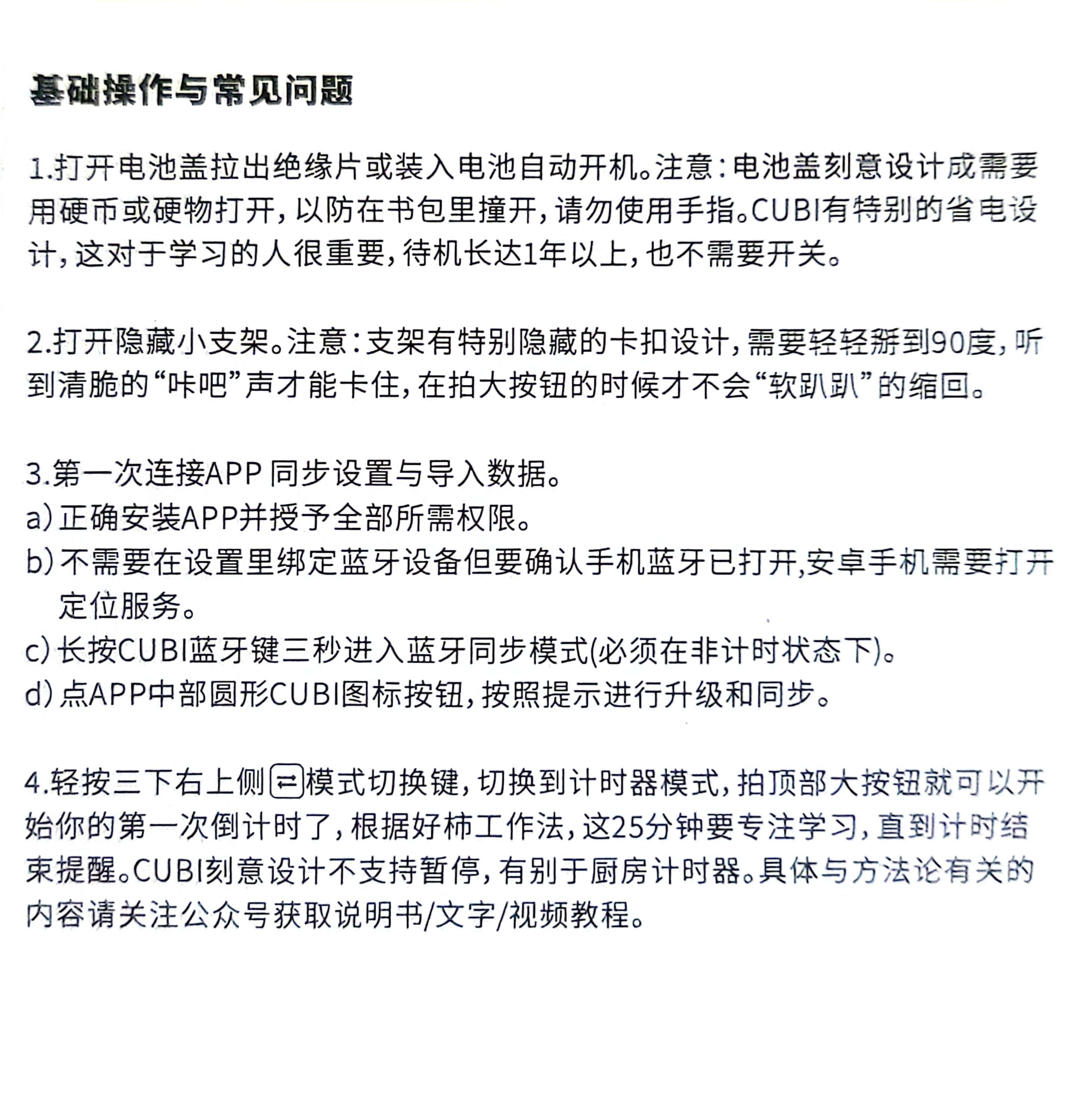 基础操作与常见问题

1.打开电池盖拉出绝缘片或装入电池自动开机。注意：电池盖刻意设计成需要用硬币或硬物打开，以防在书包里撞开，请勿使用手指。CUBI有特别的省电设计，这对于学习的人很重要，待机长达1年以上，也不需要开关。

2.打开隐藏小支架。注意：支架有特别隐藏的卡扣设计，需要轻轻掰到90度，听到清脆的“咔吧”声才能卡住，在拍大按钮的时候才不会“软趴趴”的缩回。

3.第一次连接APP 同步设置与导入数据。
a) 正确安装APP并授予全部所需权限。
b) 不需要在设置里绑定蓝牙设备但要确认手机蓝牙已打开,安卓手机需要打开定位服务。
c) 长按CUBI蓝牙键三秒进入蓝牙同步模式(必须在非计时状态下)。
d) 点APP中部圆形CUBI图标按钮，按照提示进行升级和同步。

4.轻按三下右上侧⇄模式切换键，切换到计时器模式，拍顶部大按钮就可以开始你的第一次倒计时了，根据好柿工作法，这25分钟要专注学习，直到计时结束提醒。CUBI刻意设计不支持暂停，有别于厨房计时器。具体与方法论有关的内容请关注公众号获取说明书/文字/视频教程。